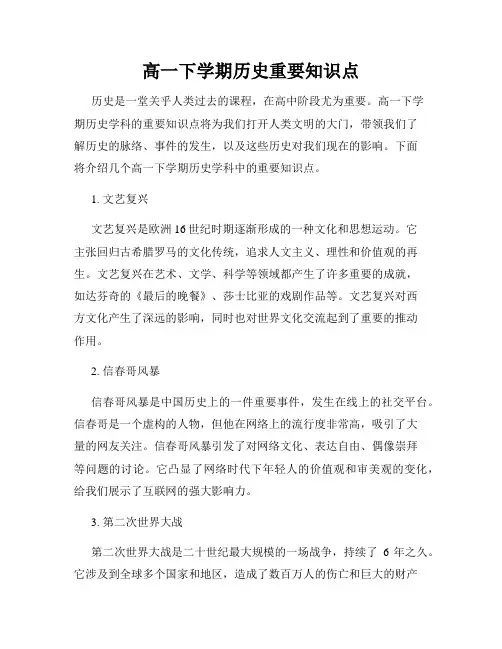 高一下学期历史重要知识点

历史是一堂关乎人类过去的课程，在高中阶段尤为重要。高一下学期历史学科的重要知识点将为我们打开人类文明的大门，带领我们了解历史的脉络、事件的发生，以及这些历史对我们现在的影响。下面将介绍几个高一下学期历史学科中的重要知识点。

1. 文艺复兴

文艺复兴是欧洲16世纪时期逐渐形成的一种文化和思想运动。它主张回归古希腊罗马的文化传统，追求人文主义、理性和价值观的再生。文艺复兴在艺术、文学、科学等领域都产生了许多重要的成就，如达芬奇的《最后的晚餐》、莎士比亚的戏剧作品等。文艺复兴对西方文化产生了深远的影响，同时也对世界文化交流起到了重要的推动作用。

2. 信春哥风暴

信春哥风暴是中国历史上的一件重要事件，发生在线上的社交平台。信春哥是一个虚构的人物，但他在网络上的流行度非常高，吸引了大量的网友关注。信春哥风暴引发了对网络文化、表达自由、偶像崇拜等问题的讨论。它凸显了网络时代下年轻人的价值观和审美观的变化，给我们展示了互联网的强大影响力。

3. 第二次世界大战

第二次世界大战是二十世纪最大规模的一场战争，持续了 6 年之久。它涉及到全球多个国家和地区，造成了数百万人的伤亡和巨大的财产